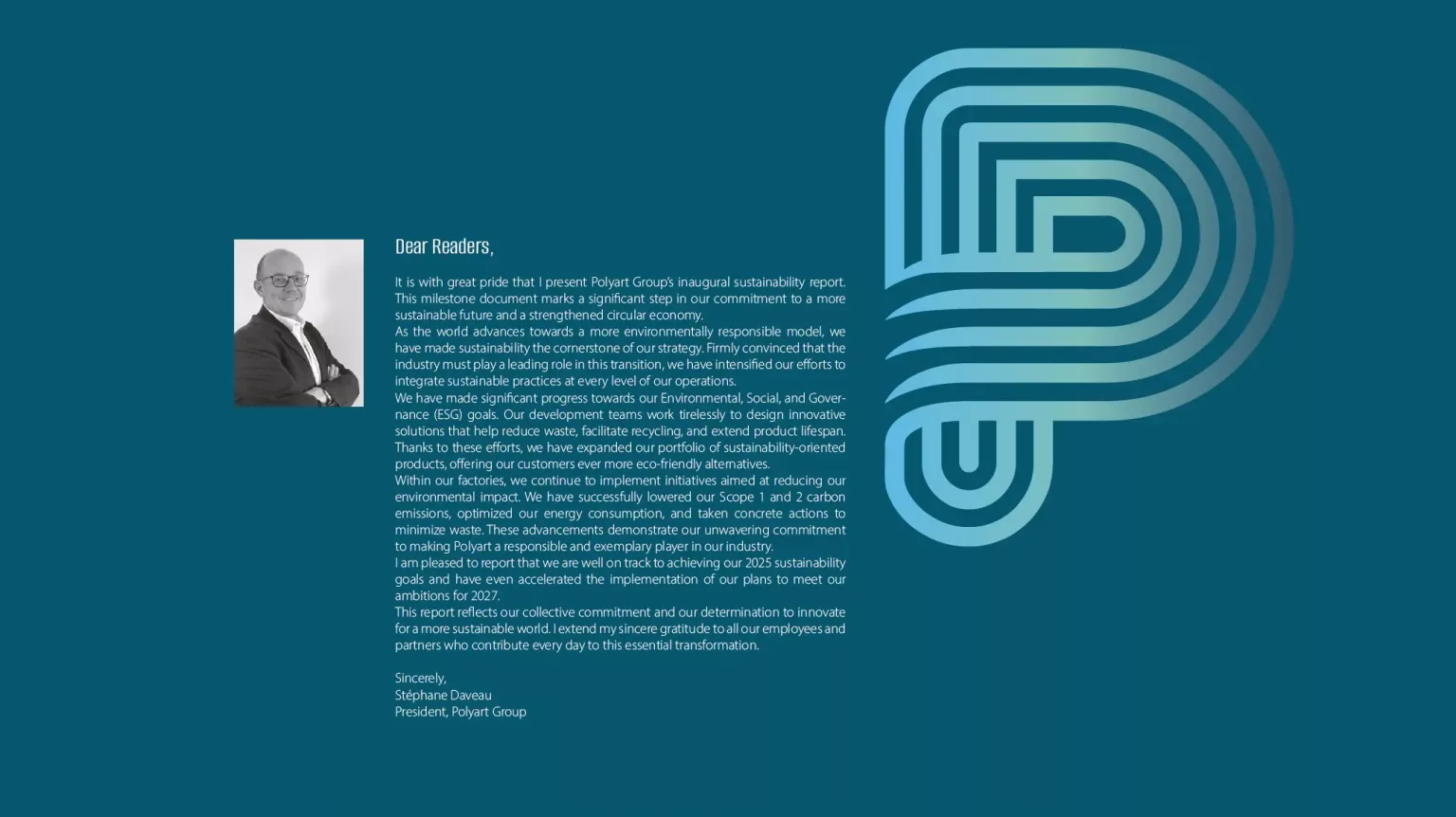 Dear Readers,

It is with great pride that I present Polyart Group's inaugural sustainability report. This milestone document marks a significant step in our commitment to a more sustainable future and a strengthened circular economy.

As the world advances towards a more environmentally responsible model, we have made sustainability the cornerstone of our strategy. Firmly convinced that the industry must play a leading role in this transition, we have intensified our efforts to integrate sustainable practices at every level of our operations.

We have made significant progress towards our Environmental, Social, and Governance (ESG) goals. Our development teams work tirelessly to design innovative solutions that help reduce waste, facilitate recycling, and extend product lifespan. Thanks to these efforts, we have expanded our portfolio of sustainability-oriented products, offering our customers ever more eco-friendly alternatives.

Within our factories, we continue to implement initiatives aimed at reducing our environmental impact. We have successfully lowered our Scope 1 and 2 carbon emissions, optimized our energy consumption, and taken concrete actions to minimize waste. These advancements demonstrate our unwavering commitment to making Polyart a responsible and exemplary player in our industry.

I am pleased to report that we are well on track to achieving our 2025 sustainability goals and have even accelerated the implementation of our plans to meet our ambitions for 2027.

This report reflects our collective commitment and our determination to innovate for a more sustainable world. I extend my sincere gratitude to all our employees and partners who contribute every day to this essential transformation.

Sincerely,
Stéphane Daveau
President, Polyart Group